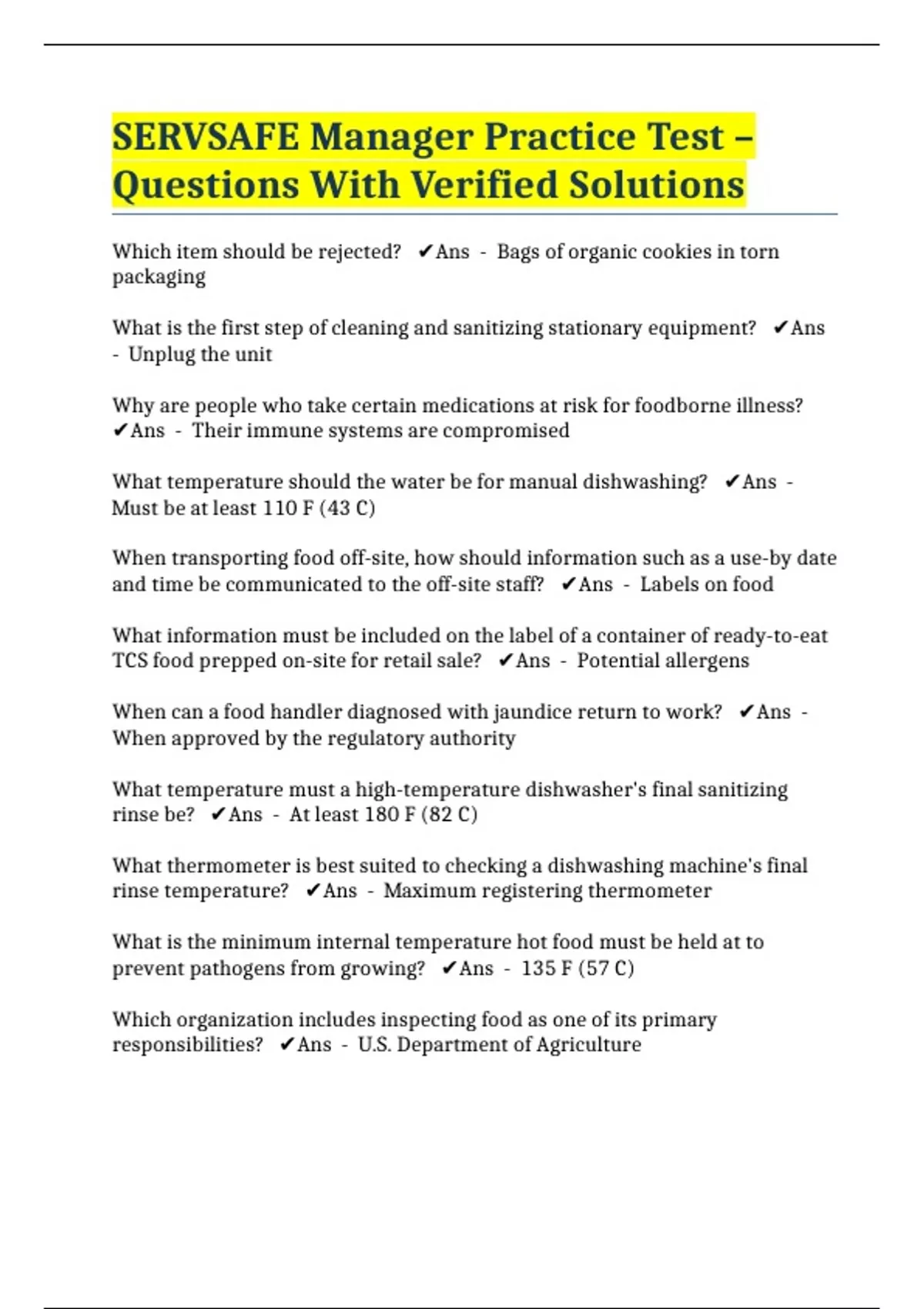 SERVSAFE Manager Practice Test – Questions With Verified Solutions

Which item should be rejected? ✔Ans - Bags of organic cookies in torn packaging

What is the first step of cleaning and sanitizing stationary equipment? ✔Ans - Unplug the unit

Why are people who take certain medications at risk for foodborne illness? ✔Ans - Their immune systems are compromised

What temperature should the water be for manual dishwashing? ✔Ans - Must be at least 110 F (43 C)

When transporting food off-site, how should information such as a use-by date and time be communicated to the off-site staff? ✔Ans - Labels on food

What information must be included on the label of a container of ready-to-eat TCS food prepped on-site for retail sale? ✔Ans - Potential allergens

When can a food handler diagnosed with jaundice return to work? ✔Ans - When approved by the regulatory authority

What temperature must a high-temperature dishwasher's final sanitizing rinse be? ✔Ans - At least 180 F (82 C)

What thermometer is best suited to checking a dishwashing machine's final rinse temperature? ✔Ans - Maximum registering thermometer

What is the minimum internal temperature hot food must be held at to prevent pathogens from growing? ✔Ans - 135 F (57 C)

Which organization includes inspecting food as one of its primary responsibilities? ✔Ans - U.S. Department of Agriculture